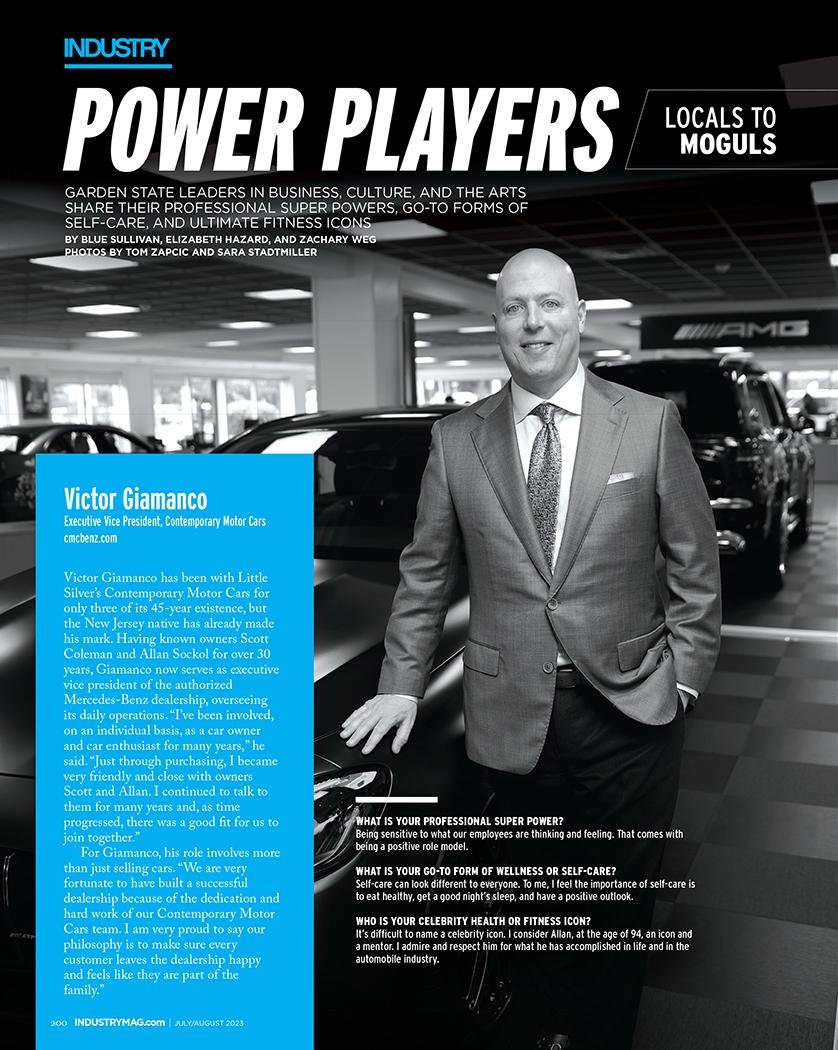 INDUSTRY

POWER PLAYERS

LOCALS TO MOGULS

GARDEN STATE LEADERS IN BUSINESS, CULTURE, AND THE ARTS SHARE THEIR PROFESSIONAL SUPER POWERS, GO-TO FORMS OF SELF-CARE, AND ULTIMATE FITNESS ICONS

BY BLUE SULLIVAN, ELIZABETH HAZARD, AND ZACHARY WEG
PHOTOS BY TOM ZAPCIC AND SARA STADTMILLER

AMG

Victor Giamanco
Executive Vice President, Contemporary Motor Cars
cmcbenz.com

Victor Giamanco has been with Little Silver's Contemporary Motor Cars for only three of its 45-year existence, but the New Jersey native has already made his mark. Having known owners Scott Coleman and Allan Sockol for over 30 years, Giamanco now serves as executive vice president of the authorized Mercedes-Benz dealership, overseeing its daily operations. "I've been involved, on an individual basis, as a car owner and car enthusiast for many years," he said. "Just through purchasing, I became very friendly and close with owners Scott and Allan. I continued to talk to them for many years and, as time progressed, there was a good fit for us to join together."

For Giamanco, his role involves more than just selling cars. "We are very fortunate to have built a successful dealership because of the dedication and hard work of our Contemporary Motor Cars team. I am very proud to say our philosophy is to make sure every customer leaves the dealership happy and feels like they are part of the family."

WHAT IS YOUR PROFESSIONAL SUPER POWER?
Being sensitive to what our employees are thinking and feeling. That comes with being a positive role model.

WHAT IS YOUR GO-TO FORM OF WELLNESS OR SELF-CARE?
Self-care can look different to everyone. To me, I feel the importance of self-care is to eat healthy, get a good night's sleep, and have a positive outlook.

WHO IS YOUR CELEBRITY HEALTH OR FITNESS ICON?
It's difficult to name a celebrity icon. I consider Allan, at the age of 94, an icon and a mentor. I admire and respect him for what he has accomplished in life and in the automobile industry.

200 INDUSTRYMAG.com | JULY/AUGUST 2023